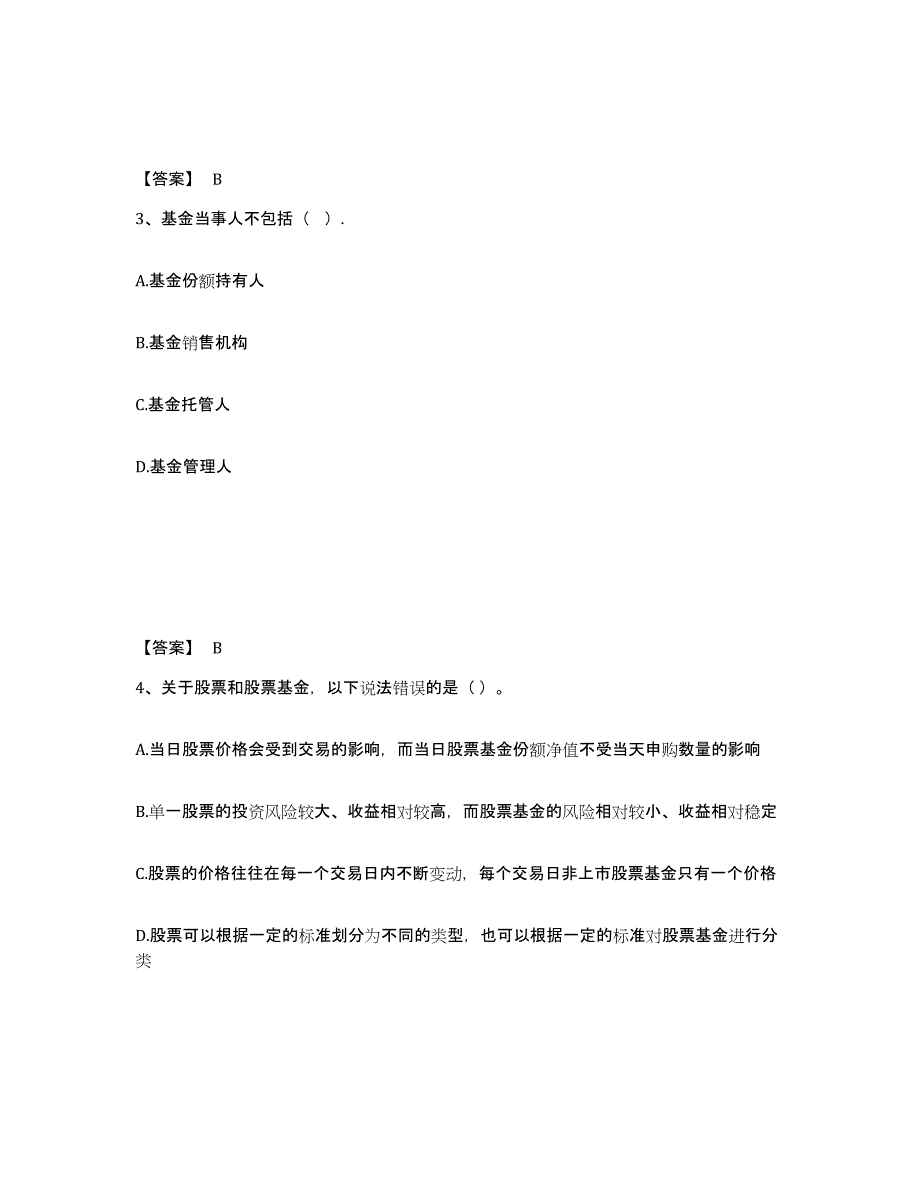 【答案】 B

3、基金当事人不包括（ ）.

A.基金份额持有人

B.基金销售机构

C.基金托管人

D.基金管理人

【答案】 B

4、关于股票和股票基金，以下说法错误的是（）。

A.当日股票价格会受到交易的影响，而当日股票基金份额净值不受当天申购数量的影响

B.单一股票的投资风险较大、收益相对较高，而股票基金的风险相对较小、收益相对稳定

C.股票的价格往往在每一个交易日内不断变动，每个交易日非上市股票基金只有一个价格

D.股票可以根据一定的标准划分为不同的类型，也可以根据一定的标准对股票基金进行分类